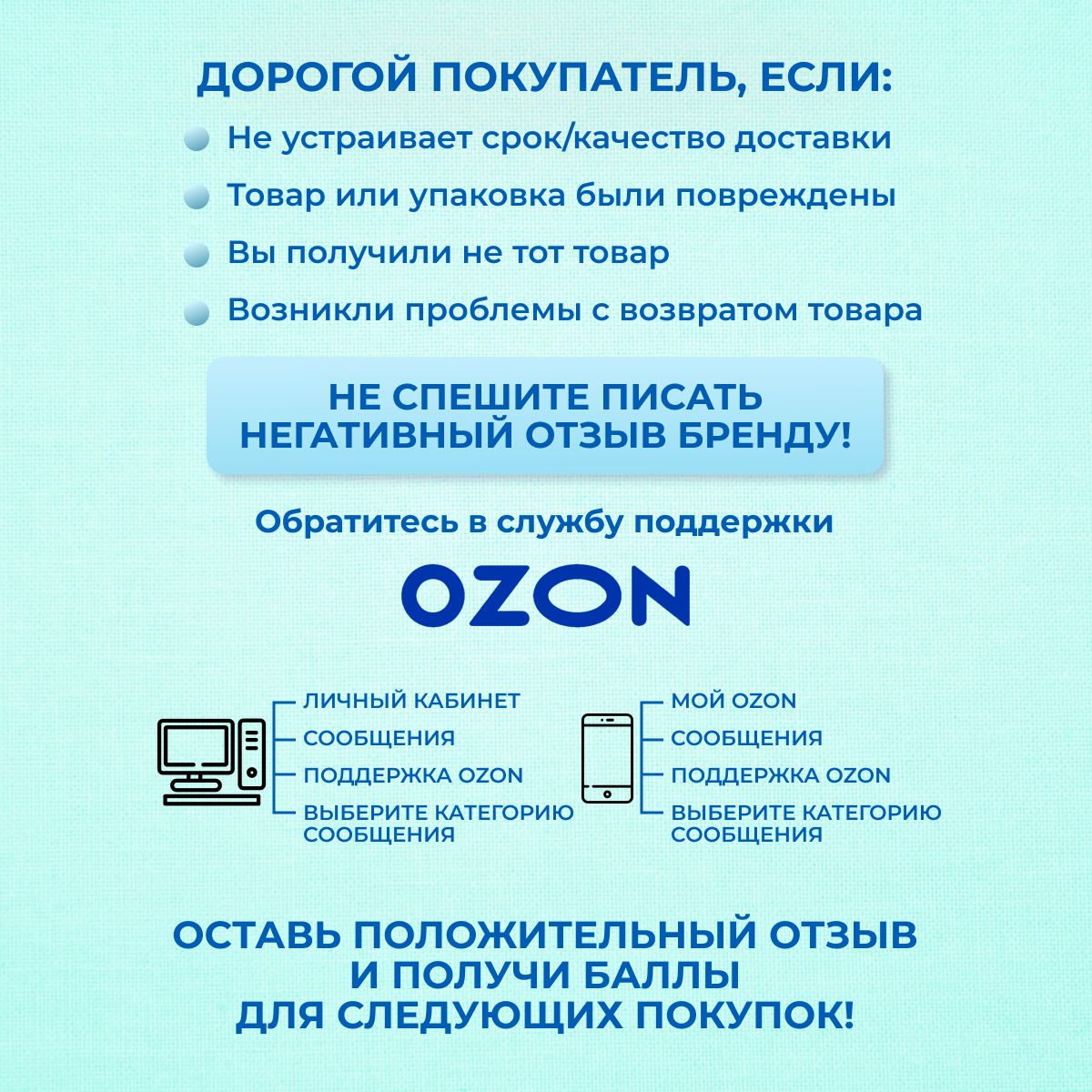 ДОРОГОЙ ПОКУПАТЕЛЬ, ЕСЛИ:

• Не устраивает срок/качество доставки
• Товар или упаковка были повреждены
• Вы получили не тот товар
• Возникли проблемы с возвратом товара

НЕ СПЕШИТЕ ПИСАТЬ НЕГАТИВНЫЙ ОТЗЫВ БРЕНДУ!

Обратитесь в службу поддержки

OZON

ЛИЧНЫЙ КАБИНЕТ
СООБЩЕНИЯ
ПОДДЕРЖКА OZON
ВЫБЕРИТЕ КАТЕГОРИЮ СООБЩЕНИЯ

МОЙ OZON
СООБЩЕНИЯ
ПОДДЕРЖКА OZON
ВЫБЕРИТЕ КАТЕГОРИЮ СООБЩЕНИЯ

ОСТАВЬ ПОЛОЖИТЕЛЬНЫЙ ОТЗЫВ И ПОЛУЧИ БАЛЛЫ ДЛЯ СЛЕДУЮЩИХ ПОКУПОК!